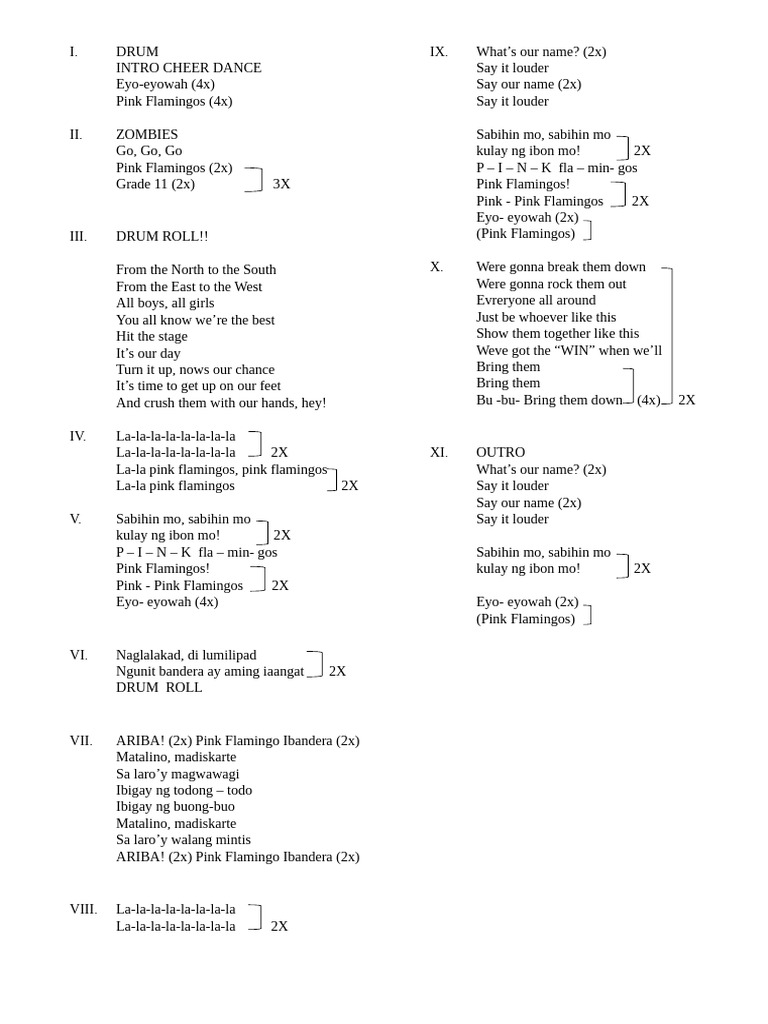 I. DRUM
INTRO CHEER DANCE
Eyo-eyowah (4x)
Pink Flamingos (4x)

II. ZOMBIES
Go, Go, Go
Pink Flamingos (2x)
Grade 11 (2x) 3X

III. DRUM ROLL!!

From the North to the South
From the East to the West
All boys, all girls
You all know we're the best
Hit the stage
It's our day
Turn it up, nows our chance
It's time to get up on our feet
And crush them with our hands, hey!

IV. La-la-la-la-la-la-la-la
La-la-la-la-la-la-la-la 2X
La-la pink flamingos, pink flamingos
La-la pink flamingos 2X

V. Sabihin mo, sabihin mo
kulay ng ibon mo! 2X
P – I – N – K fla – min- gos
Pink Flamingos!
Pink - Pink Flamingos 2X
Eyo- eyowah (4x)

VI. Naglalakad, di lumilipad
Ngunit bandera ay aming iaangat 2X
DRUM ROLL

VII. ARIBA! (2x) Pink Flamingo Ibandera (2x)
Matalino, madiskarte
Sa laro'y magwawagi
Ibigay ng todong – todo
Ibigay ng buong-buo
Matalino, madiskarte
Sa laro'y walang mintis
ARIBA! (2x) Pink Flamingo Ibandera (2x)

VIII. La-la-la-la-la-la-la-la
La-la-la-la-la-la-la-la 2X

IX. What's our name? (2x)
Say it louder
Say our name (2x)
Say it louder

Sabihin mo, sabihin mo
kulay ng ibon mo! 2X
P – I – N – K fla – min- gos
Pink Flamingos!
Pink - Pink Flamingos 2X
Eyo- eyowah (2x)
(Pink Flamingos)

X. Were gonna break them down
Were gonna rock them out
Evreryone all around
Just be whoever like this
Show them together like this
Weve got the "WIN" when we'll
Bring them
Bring them
Bu -bu- Bring them down (4x) 2X

XI. OUTRO
What's our name? (2x)
Say it louder
Say our name (2x)
Say it louder

Sabihin mo, sabihin mo
kulay ng ibon mo! 2X

Eyo- eyowah (2x)
(Pink Flamingos)